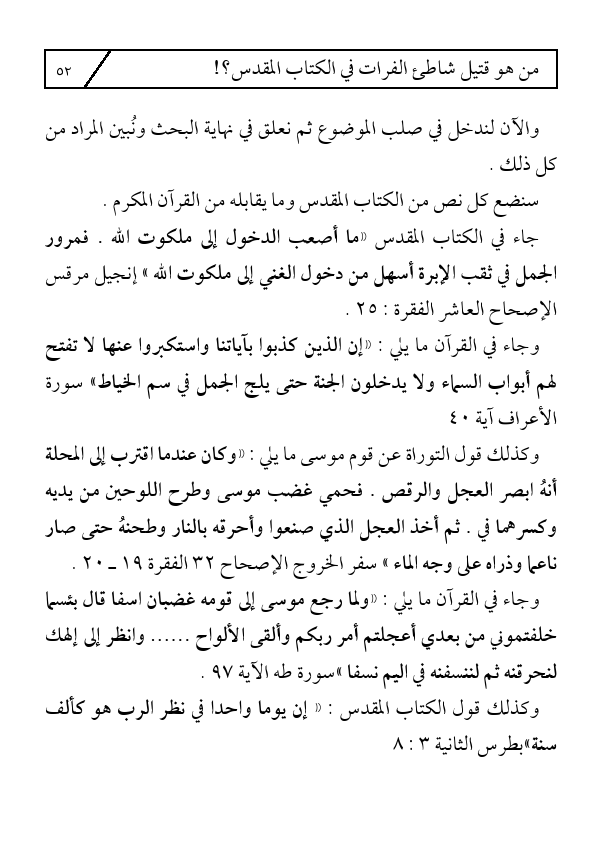 من هو قتيل شاطئ الفرات في الكتاب المقدس؟! ٥٢

والآن لندخل في صلب الموضوع ثم نعلق في نهاية البحث ونُبين المراد من كل ذلك .

سنضع كل نص من الكتاب المقدس وما يقابله من القرآن المكرم .

جاء في الكتاب المقدس «ما أصعب الدخول إلى ملكوت الله . فمرور الجمل في ثقب الإبرة أسهل من دخول الغني إلى ملكوت الله » إنجيل مرقس الإصحاح العاشر الفقرة : ٢٥ .

وجاء في القرآن ما يلي : «إن الذين كذبوا بآياتنا واستكبروا عنها لا تفتح لهم أبواب السماء ولا يدخلون الجنة حتى يلج الجمل في سم الخياط» سورة الأعراف آية ٤٠

وكذلك قول التوراة عن قوم موسى ما يلي : «وكان عندما اقترب إلى المحلة أنهُ ابصر العجل والرقص . فحمي غضب موسى وطرح اللوحين من يديه وكسرهما في . ثم أخذ العجل الذي صنعوا وأحرقه بالنار وطحنهُ حتى صار ناعما وذراه على وجه الماء » سفر الخروج الإصحاح ٣٢ الفقرة ١٩ ـ ٢٠ .

وجاء في القرآن ما يلي : «ولما رجع موسى إلى قومه غضبان اسفا قال بئسما خلفتموني من بعدي أعجلتم أمر ربكم وألقى الألواح ...... وانظر إلى إلهك لنحرقنه ثم لننسفنه في اليم نسفا »سورة طه الآية ٩٧ .

وكذلك قول الكتاب المقدس : « إن يوما واحدا في نظر الرب هو كألف سنة»بطرس الثانية ٣ : ٨